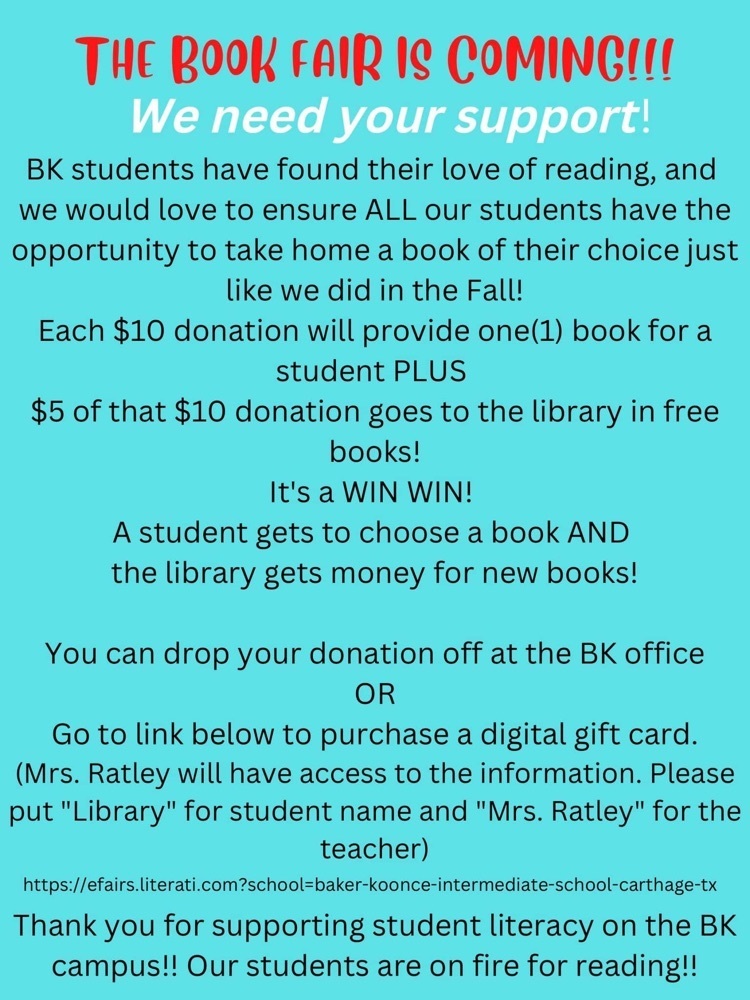 THE BOOK FAIR IS COMING!!!

We need your support!

BK students have found their love of reading, and we would love to ensure ALL our students have the opportunity to take home a book of their choice just like we did in the Fall!

Each $10 donation will provide one(1) book for a student PLUS

$5 of that $10 donation goes to the library in free books!

It's a WIN WIN!

A student gets to choose a book AND the library gets money for new books!

You can drop your donation off at the BK office

OR

Go to link below to purchase a digital gift card.

(Mrs. Ratley will have access to the information. Please put "Library" for student name and "Mrs. Ratley" for the teacher)

https://efairs.literati.com?school=baker-koonce-intermediate-school-carthage-tx

Thank you for supporting student literacy on the BK campus!! Our students are on fire for reading!!